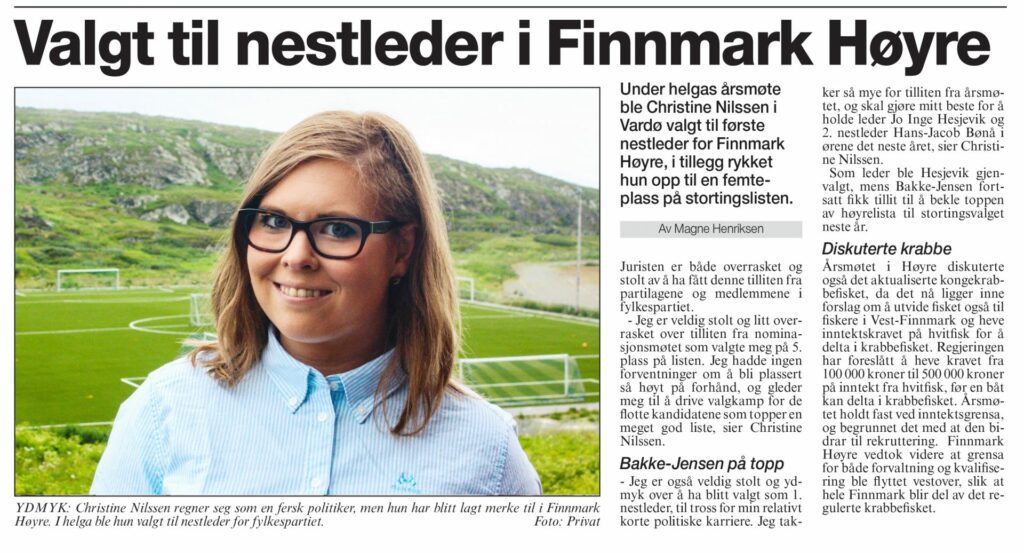 Valgt til nestleder i Finnmark Høyre

YDMYK: Christine Nilssen regner seg som en fersk politiker, men hun har blitt lagt merke til i Finnmark Høyre. I helga ble hun valgt til nestleder for fylkespartiet. Foto: Privat

Under helgas årsmøte ble Christine Nilssen i Vardø valgt til første nestleder for Finnmark Høyre, i tillegg rykket hun opp til en femteplass på stortingslisten.

Av Magne Henriksen

Juristen er både overrasket og stolt av å ha fått denne tilliten fra partilagene og medlemmene i fylkespartiet.

- Jeg er veldig stolt og litt overrasket over tilliten fra nominasjonsmøtet som valgte meg på 5. plass på listen. Jeg hadde ingen forventninger om å bli plassert så høyt på forhånd, og gleder meg til å drive valgkamp for de flotte kandidatene som topper en meget god liste, sier Christine Nilssen.

Bakke-Jensen på topp

- Jeg er også veldig stolt og ydmyk over å ha blitt valgt som 1. nestleder, til tross for min relativt korte politiske karriere. Jeg takker så mye for tilliten fra årsmøtet, og skal gjøre mitt beste for å holde leder Jo Inge Hesjevik og 2. nestleder Hans-Jacob Bønå i ørene det neste året, sier Christine Nilssen.

Som leder ble Hesjevik gjenvalgt, mens Bakke-Jensen fortsatt fikk tillit til å bekle toppen av høyrelista til stortingsvalget neste år.

Diskuterte krabbe

Årsmøtet i Høyre diskuterte også det aktualiserte kongekrabbefisket, da det nå ligger inne forslag om å utvide fisket også til fiskere i Vest-Finnmark og heve inntektskravet på hvitfisk for å delta i krabbefisket. Regjeringen har foreslått å heve kravet fra 100 000 kroner til 500 000 kroner på inntekt fra hvitfisk, før en båt kan delta i krabbefisket. Årsmøtet holdt fast ved inntektsgrensa, og begrunnet det med at den bidrar til rekruttering. Finnmark Høyre vedtok videre at grensa for både forvaltning og kvalifisering ble flyttet vestover, slik at hele Finnmark blir del av det regulerte krabbefisket.